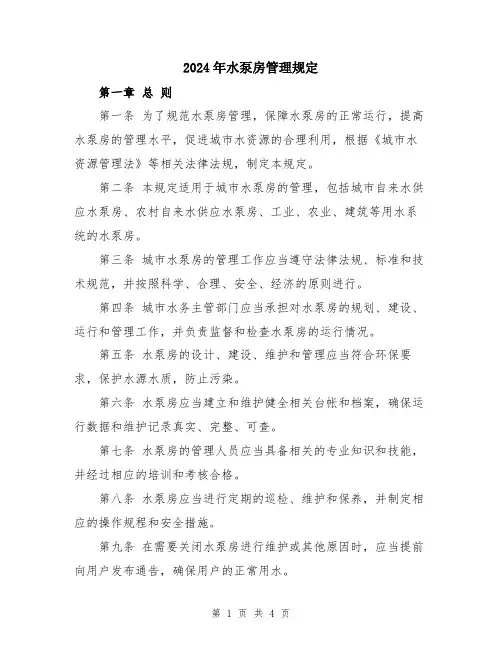 2024年水泵房管理规定

第一章 总 则

第一条 为了规范水泵房管理，保障水泵房的正常运行，提高水泵房的管理水平，促进城市水资源的合理利用，根据《城市水资源管理法》等相关法律法规，制定本规定。

第二条 本规定适用于城市水泵房的管理，包括城市自来水供应水泵房、农村自来水供应水泵房、工业、农业、建筑等用水系统的水泵房。

第三条 城市水泵房的管理工作应当遵守法律法规、标准和技术规范，并按照科学、合理、安全、经济的原则进行。

第四条 城市水务主管部门应当承担对水泵房的规划、建设、运行和管理工作，并负责监督和检查水泵房的运行情况。

第五条 水泵房的设计、建设、维护和管理应当符合环保要求，保护水源水质，防止污染。

第六条 水泵房应当建立和维护健全相关台帐和档案，确保运行数据和维护记录真实、完整、可查。

第七条 水泵房的管理人员应当具备相关的专业知识和技能，并经过相应的培训和考核合格。

第八条 水泵房应当进行定期的巡检、维护和保养，并制定相应的操作规程和安全措施。

第九条 在需要关闭水泵房进行维护或其他原因时，应当提前向用户发布通告，确保用户的正常用水。

第 1 页 共 4 页